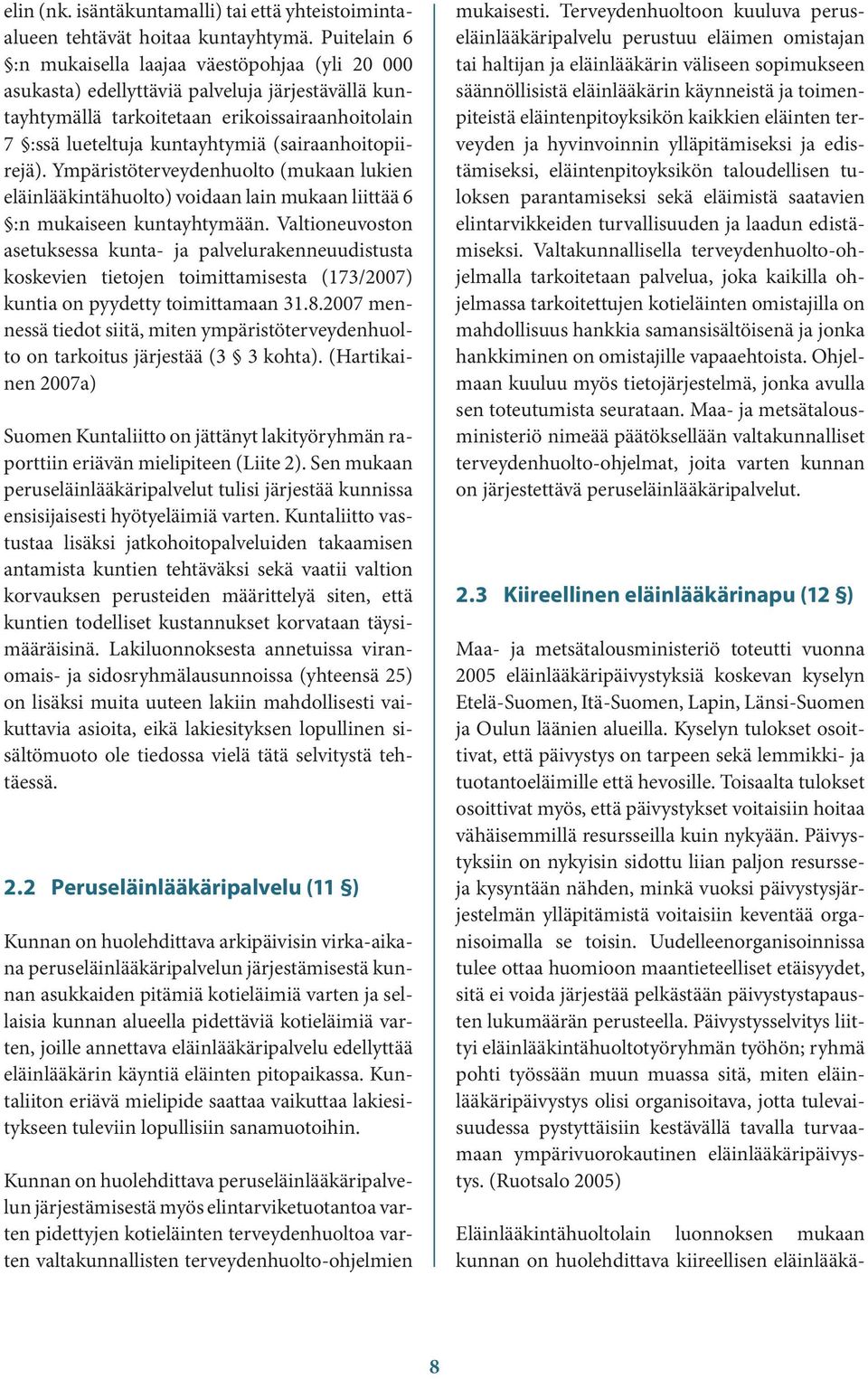 elin (nk. isäntäkuntamalli) tai että yhteistoiminta-alueen tehtävät hoitaa kuntayhtymä. Puitelain 6 §:n mukaisella laajaa väestöpohjaa (yli 20 000 asukasta) edellyttäviä palveluja järjestävällä kuntayhtymällä tarkoitetaan erikoissairaanhoitolain 7 §:ssä lueteltuja kuntayhtymiä (sairaanhoitopiirejä). Ympäristöterveydenhuolto (mukaan lukien eläinlääkintähuolto) voidaan lain mukaan liittää 6 §:n mukaiseen kuntayhtymään. Valtioneuvoston asetuksessa kunta- ja palvelurakenneuudistusta koskevien tietojen toimittamisesta (173/2007) kuntia on pyydetty toimittamaan 31.8.2007 mennessä tiedot siitä, miten ympäristöterveydenhuolto on tarkoitus järjestää (3 § 3 kohta). (Hartikainen 2007a)

Suomen Kuntaliitto on jättänyt lakityöryhmän raporttiin eriävän mielipiteen (Liite 2). Sen mukaan peruseläinlääkäripalvelut tulisi järjestää kunnissa ensisijaisesti hyötyeläimiä varten. Kuntaliitto vastustaa lisäksi jatkohoitopalveluiden takaamisen antamista kuntien tehtäväksi sekä vaatii valtion korvauksen perusteiden määrittelyä siten, että kuntien todelliset kustannukset korvataan täysimääräisinä. Lakiluonnoksesta annetuissa viranomais- ja sidosryhmälausunnoissa (yhteensä 25) on lisäksi muita uuteen lakiin mahdollisesti vaikuttavia asioita, eikä lakiesityksen lopullinen sisältömuoto ole tiedossa vielä tätä selvitystä tehtäessä.

2.2 Peruseläinlääkäripalvelu (11 §)

Kunnan on huolehdittava arkipäivisin virka-aikana peruseläinlääkäripalvelun järjestämisestä kunnan asukkaiden pitämiä kotieläimiä varten ja sellaisia kunnan alueella pidettäviä kotieläimiä varten, joille annettava eläinlääkäripalvelu edellyttää eläinlääkärin käyntiä eläinten pitopaikassa. Kuntaliiton eriävä mielipide saattaa vaikuttaa lakiesitykseen tuleviin lopullisiin sanamuotoihin.

Kunnan on huolehdittava peruseläinlääkäripalvelun järjestämisestä myös elintarviketuotantoa varten pidettyjen kotieläinten terveydenhuoltoa varten valtakunnallisten terveydenhuolto-ohjelmien mukaisesti. Terveydenhuoltoon kuuluva peruseläinlääkäripalvelu perustuu eläimen omistajan tai haltijan ja eläinlääkärin väliseen sopimukseen säännöllisistä eläinlääkärin käynneistä ja toimenpiteistä eläintenpitoyksikön kaikkien eläinten terveyden ja hyvinvoinnin ylläpitämiseksi ja edistämiseksi, eläintenpitoyksikön taloudellisen tuloksen parantamiseksi sekä eläimistä saatavien elintarvikkeiden turvallisuuden ja laadun edistämiseksi. Valtakunnallisella terveydenhuolto-ohjelmalla tarkoitetaan palvelua, joka kaikilla ohjelmassa tarkoitettujen kotieläinten omistajilla on mahdollisuus hankkia samansisältöisenä ja jonka hankkiminen on omistajille vapaaehtoista. Ohjelmaan kuuluu myös tietojärjestelmä, jonka avulla sen toteutumista seurataan. Maa- ja metsätalousministeriö nimeää päätöksellään valtakunnalliset terveydenhuolto-ohjelmat, joita varten kunnan on järjestettävä peruseläinlääkäripalvelut.

2.3 Kiireellinen eläinlääkärinapu (12 §)

Maa- ja metsätalousministeriö toteutti vuonna 2005 eläinlääkäripäivystyksiä koskevan kyselyn Etelä-Suomen, Itä-Suomen, Lapin, Länsi-Suomen ja Oulun läänien alueilla. Kyselyn tulokset osoittivat, että päivystys on tarpeen sekä lemmikki- ja tuotantoeläimille että hevosille. Toisaalta tulokset osoittivat myös, että päivystykset voitaisiin hoitaa vähäisemmillä resursseilla kuin nykyään. Päivystyksiin on nykyisin sidottu liian paljon resursseja kysyntään nähden, minkä vuoksi päivystysjärjestelmän ylläpitämistä voitaisiin keventää organisoimalla se toisin. Uudelleenorganisoinnissa tulee ottaa huomioon maantieteelliset etäisyydet, sitä ei voida järjestää pelkästään päivystystapausten lukumäärän perusteella. Päivystysselvitys liittyi eläinlääkintähuoltotyöryhmän työhön; ryhmä pohti työssään muun muassa sitä, miten eläinlääkäripäivystys olisi organisoitava, jotta tulevaisuudessa pystyttäisiin kestävällä tavalla turvaamaan ympärivuorokautinen eläinlääkäripäivystys. (Ruotsalo 2005)

Eläinlääkintähuoltolain luonnoksen mukaan kunnan on huolehdittava kiireellisen eläinlääkä-

8